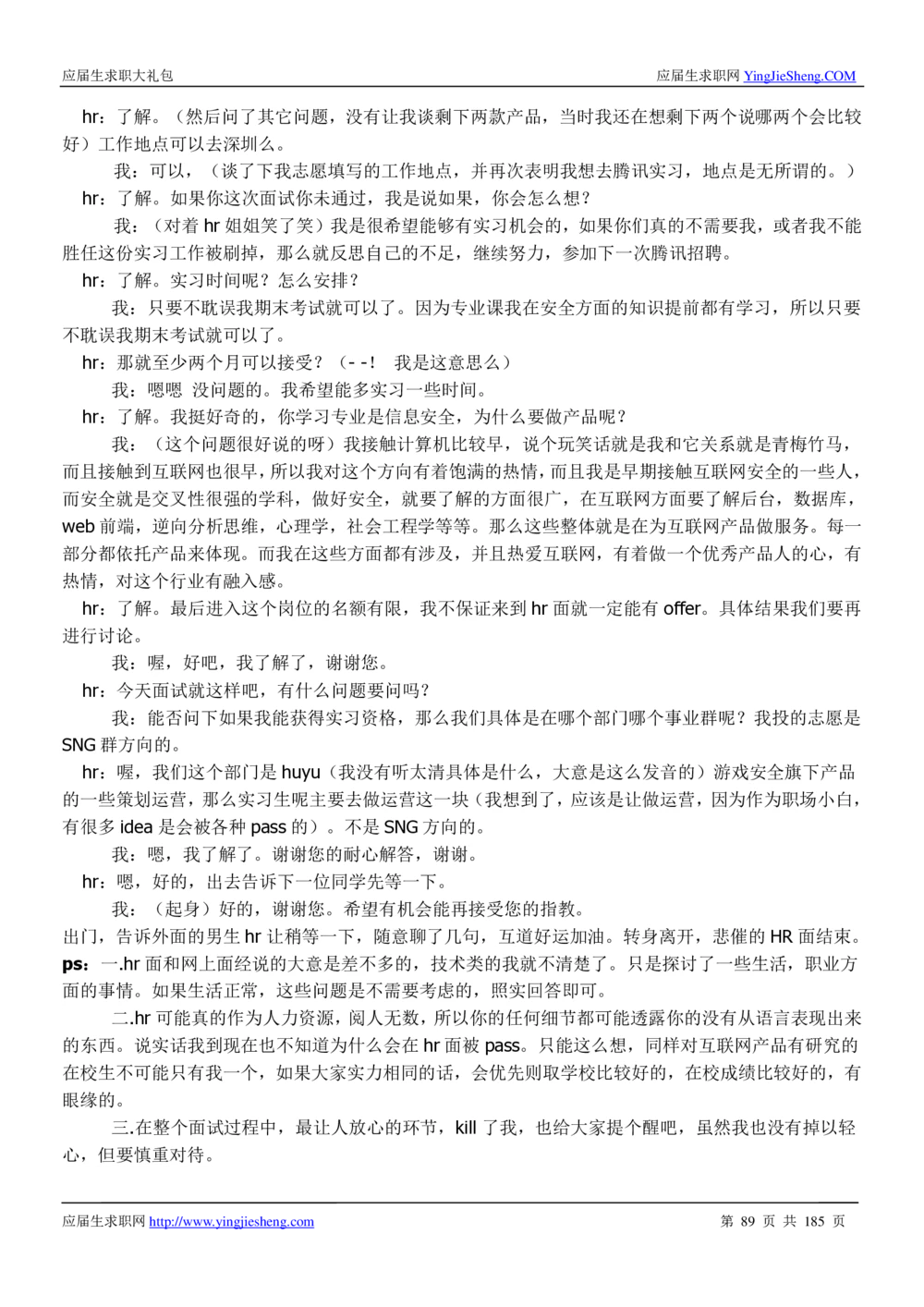 应届生求职大礼包　　应届生求职网 YingJieSheng.COM

hr：了解。（然后问了其它问题，没有让我谈剩下两款产品，当时我还在想剩下两个说哪两个会比较好）工作地点可以去深圳么。

我：可以，（谈了下我志愿填写的工作地点，并再次表明我想去腾讯实习，地点是无所谓的。）

hr：了解。如果你这次面试你未通过，我是说如果，你会怎么想？

我：（对着 hr 姐姐笑了笑）我是很希望能够有实习机会的，如果你们真的不需要我，或者我不能胜任这份实习工作被刷掉，那么就反思自己的不足，继续努力，参加下一次腾讯招聘。

hr：了解。实习时间呢？怎么安排？

我：只要不耽误我期末考试就可以了。因为专业课我在安全方面的知识提前都有学习，所以只要不耽误我期末考试就可以了。

hr：那就至少两个月可以接受？（- -！ 我是这意思么）

我：嗯嗯 没问题的。我希望能多实习一些时间。

hr：了解。我挺好奇的，你学习专业是信息安全，为什么要做产品呢？

我：（这个问题很好说的呀）我接触计算机比较早，说个玩笑话就是我和它关系就是青梅竹马，而且接触到互联网也很早，所以我对这个方向有着饱满的热情，而且我是早期接触互联网安全的一些人，而安全就是交叉性很强的学科，做好安全，就要了解的方面很广，在互联网方面要了解后台，数据库，web 前端，逆向分析思维，心理学，社会工程学等等。那么这些整体就是在为互联网产品做服务。每一部分都依托产品来体现。而我在这些方面都有涉及，并且热爱互联网，有着做一个优秀产品人的心，有热情，对这个行业有融入感。

hr：了解。最后进入这个岗位的名额有限，我不保证来到 hr 面就一定能有 offer。具体结果我们要再进行讨论。

我：喔，好吧，我了解了，谢谢您。

hr：今天面试就这样吧，有什么问题要问吗？

我：能否问下如果我能获得实习资格，那么我们具体是在哪个部门哪个事业群呢？我投的志愿是 SNG 群方向的。

hr：喔，我们这个部门是 huyu（我没有听太清具体是什么，大意是这么发音的）游戏安全旗下产品的一些策划运营，那么实习生呢主要去做运营这一块（我想到了，应该是让做运营，因为作为职场小白，有很多 idea 是会被各种 pass 的）。不是 SNG 方向的。

我：嗯，我了解了。谢谢您的耐心解答，谢谢。

hr：嗯，好的，出去告诉下一位同学先等一下。

我：（起身）好的，谢谢您。希望有机会能再接受您的指教。

出门，告诉外面的男生 hr 让稍等一下，随意聊了几句，互道好运加油。转身离开，悲催的 HR 面结束。

ps：一.hr 面和网上面经说的大意是差不多的，技术类的我就不清楚了。只是探讨了一些生活，职业方面的事情。如果生活正常，这些问题是不需要考虑的，照实回答即可。

二.hr 可能真的作为人力资源，阅人无数，所以你的任何细节都可能透露你的没有从语言表现出来的东西。说实话我到现在也不知道为什么会在 hr 面被 pass。只能这么想，同样对互联网产品有研究的在校生不可能只有我一个，如果大家实力相同的话，会优先则取学校比较好的，在校成绩比较好的，有眼缘的。

三.在整个面试过程中，最让人放心的环节，kill 了我，也给大家提个醒吧，虽然我也没有掉以轻心，但要慎重对待。

应届生求职网 http://www.yingjiesheng.com　　第 89 页 共 185 页